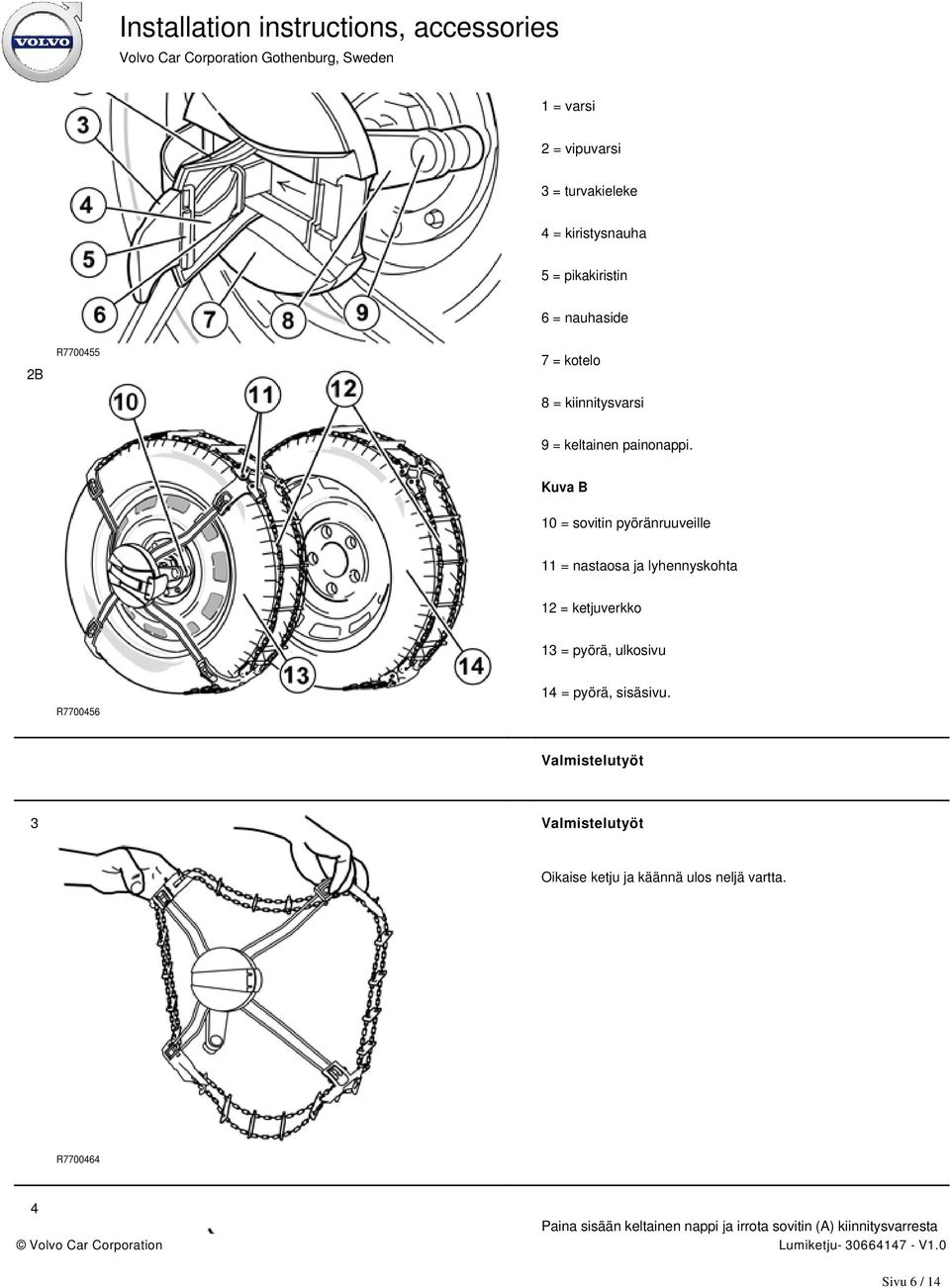 VOLVO

Installation instructions, accessories

Volvo Car Corporation Gothenburg, Sweden

3
4
5
6
7
8
9

2B

R7700455

10
11
12
13
14

R7700456

1 = varsi

2 = vipuvarsi

3 = turvakieleke

4 = kiristysnauha

5 = pikakiristin

6 = nauhaside

7 = kotelo

8 = kiinnitysvarsi

9 = keltainen painonappi.

Kuva B

10 = sovitin pyöränruuveille

11 = nastaosa ja lyhennyskohta

12 = ketjuverkko

13 = pyörä, ulkosivu

14 = pyörä, sisäsivu.

Valmistelutyöt

3

Valmistelutyöt

Oikaise ketju ja käännä ulos neljä vartta.

R7700464

4

Paina sisään keltainen nappi ja irrota sovitin (A) kiinnitysvarresta

© Volvo Car Corporation

Lumiketju- 30664147 - V1.0

Sivu 6 / 14